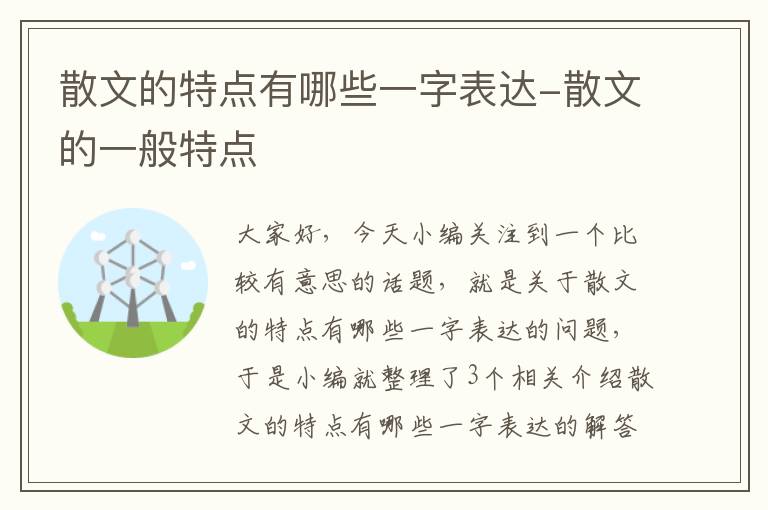 散文的特点有哪些一字表达-散文的一般特点

大家好，今天小编关注到一个比较有意思的话题，就是关于散文的特点有哪些一字表达的问题，于是小编就整理了3个相关介绍散文的特点有哪些一字表达的解答